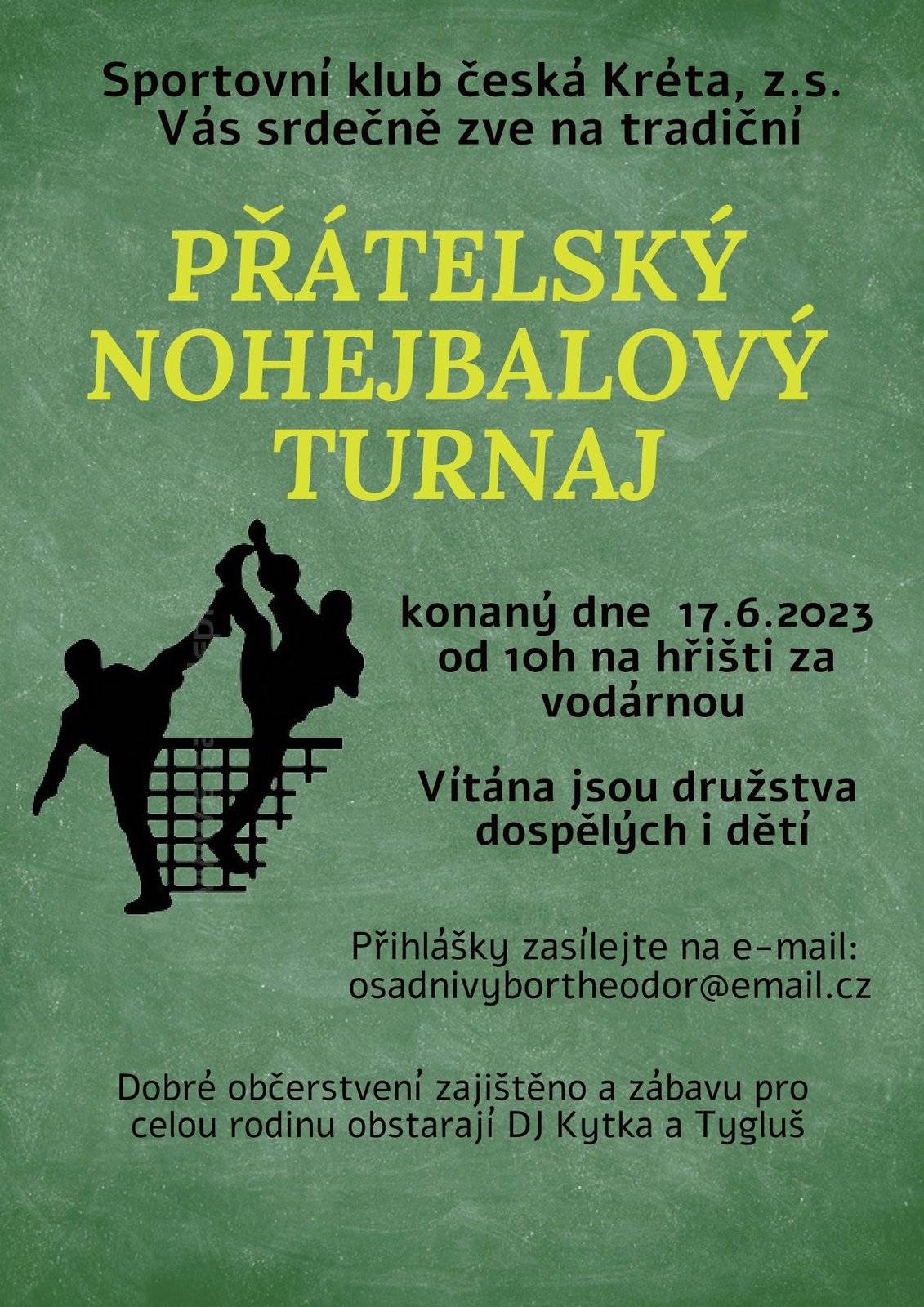 Sportovní klub česká Kréta, z.s.
Vás srdečně zve na tradiční

PŘÁTELSKÝ
NOHEJBALOVÝ
TURNAJ

konaný dne 17.6.2023
od 10h na hřišti za
vodárnou

Vítána jsou družstva
dospělých i dětí

Přihlášky zasílejte na e-mail:
osadnivybortheodor@email.cz

Dobré občerstvení zajištěno a zábavu pro
celou rodinu obstarají DJ Kytka a Tygluš